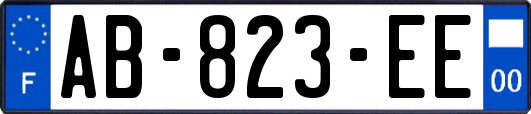 F
AB-823-EE
00